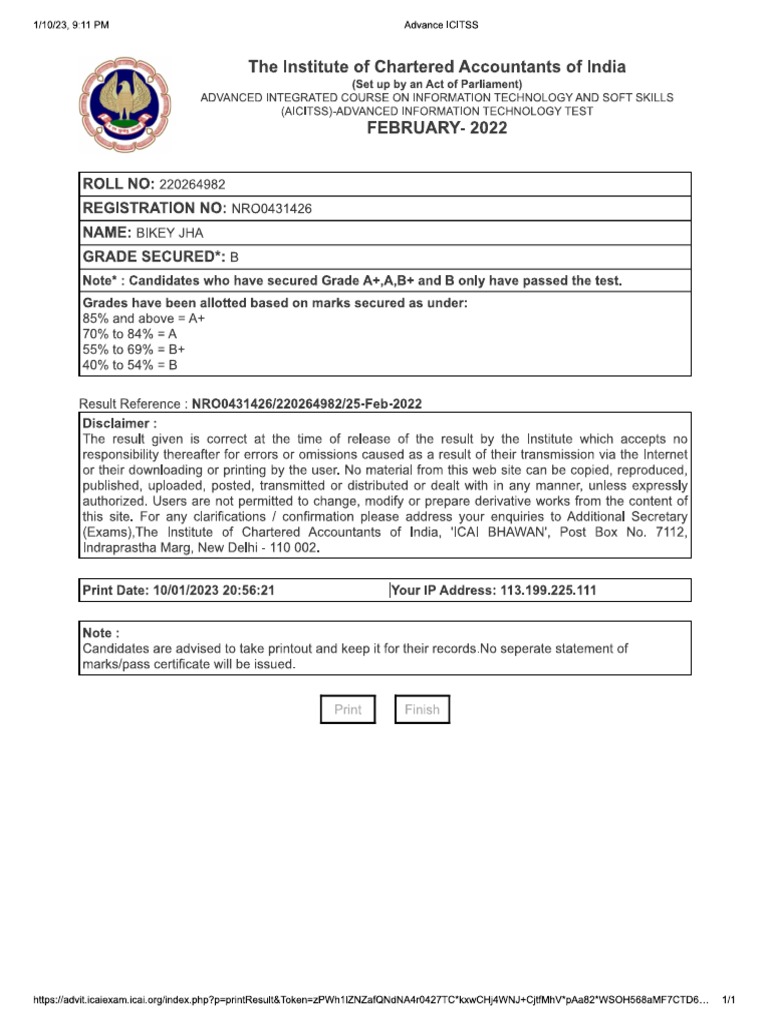 1/10/23, 9:11 PM

Advance ICITSS

The Institute of Chartered Accountants of India
(Set up by an Act of Parliament)
ADVANCED INTEGRATED COURSE ON INFORMATION TECHNOLOGY AND SOFT SKILLS (AICITSS)-ADVANCED INFORMATION TECHNOLOGY TEST
FEBRUARY- 2022

ROLL NO: 220264982

REGISTRATION NO: NRO0431426

NAME: BIKEY JHA

GRADE SECURED*: B

Note* : Candidates who have secured Grade A+,A,B+ and B only have passed the test.

Grades have been allotted based on marks secured as under:
85% and above = A+
70% to 84% = A
55% to 69% = B+
40% to 54% = B

Result Reference : NRO0431426/220264982/25-Feb-2022

Disclaimer :
The result given is correct at the time of release of the result by the Institute which accepts no responsibility thereafter for errors or omissions caused as a result of their transmission via the Internet or their downloading or printing by the user. No material from this web site can be copied, reproduced, published, uploaded, posted, transmitted or distributed or dealt with in any manner, unless expressly authorized. Users are not permitted to change, modify or prepare derivative works from the content of this site. For any clarifications / confirmation please address your enquiries to Additional Secretary (Exams),The Institute of Chartered Accountants of India, 'ICAI BHAWAN', Post Box No. 7112, Indraprastha Marg, New Delhi - 110 002.

Print Date: 10/01/2023 20:56:21

Your IP Address: 113.199.225.111

Note :
Candidates are advised to take printout and keep it for their records.No seperate statement of marks/pass certificate will be issued.

Print

Finish

https://advit.icaiexam.icai.org/index.php?p=printResult&Token=zPWh1lZNZafQNdNA4r0427TC*kxwCHj4WNJ+CjtfMhV*pAa82*WSOH568aMF7CTD6…

1/1